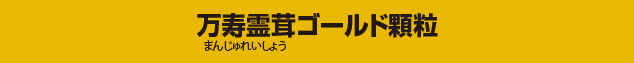 万寿霊茸ゴールド顆粒
まんじゅれいしょう